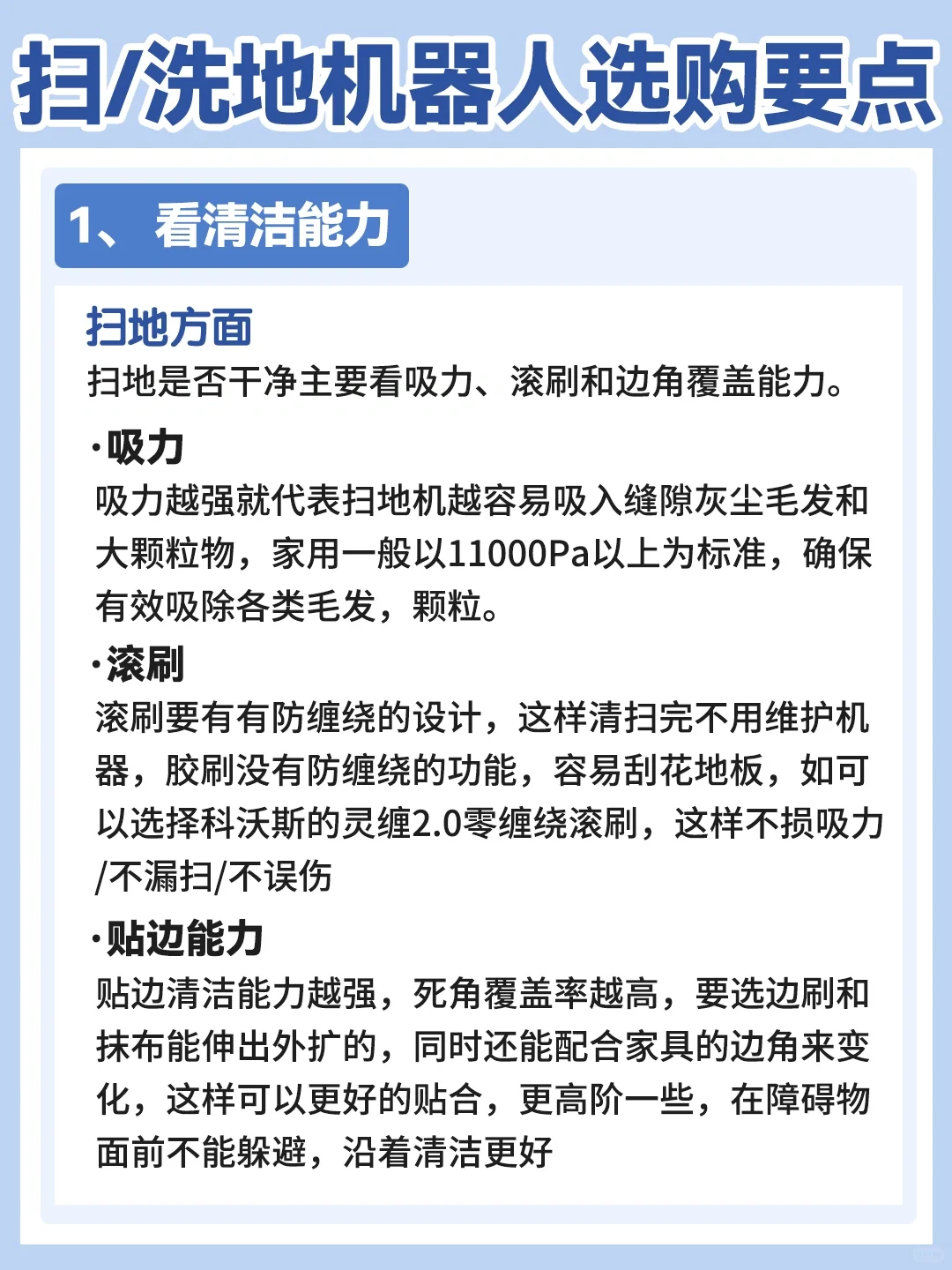 扫/洗地机器人选购要点

1、看清洁能力

扫地方面
扫地是否干净主要看吸力、滚刷和边角覆盖能力。

·吸力
吸力越强就代表扫地机越容易吸入缝隙灰尘毛发和大颗粒物，家用一般以11000Pa以上为标准，确保有效吸除各类毛发，颗粒。

·滚刷
滚刷要有有防缠绕的设计，这样清扫完不用维护机器，胶刷没有防缠绕的功能，容易刮花地板，如可以选择科沃斯的灵缠2.0零缠绕滚刷，这样不损吸力/不漏扫/不误伤

·贴边能力
贴边清洁能力越强，死角覆盖率越高，要选边刷和抹布能伸出外扩的，同时还能配合家具的边角来变化，这样可以更好的贴合，更高阶一些，在障碍物面前不能躲避，沿着清洁更好